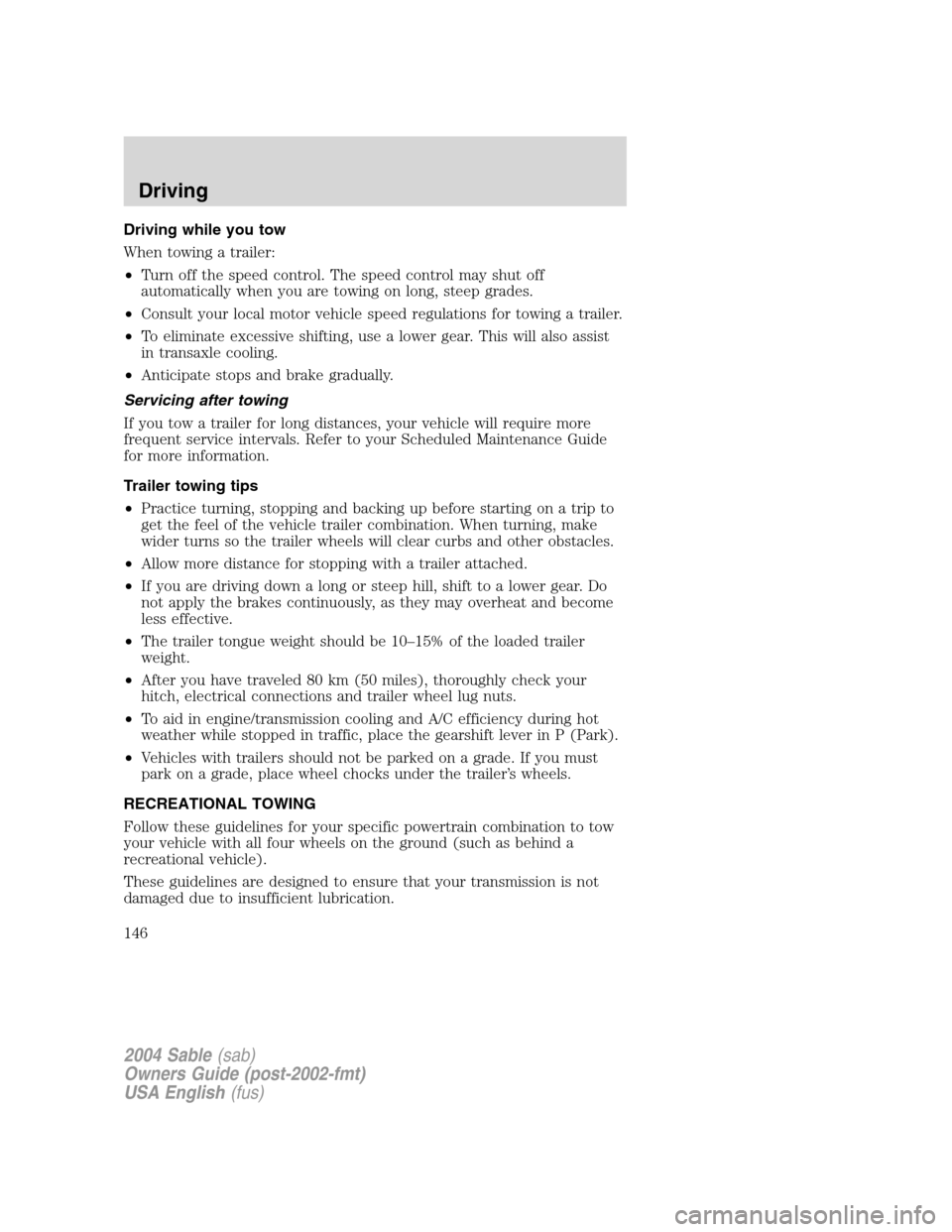 Driving

Driving while you tow

When towing a trailer:

• Turn off the speed control. The speed control may shut off automatically when you are towing on long, steep grades.

• Consult your local motor vehicle speed regulations for towing a trailer.

• To eliminate excessive shifting, use a lower gear. This will also assist in transaxle cooling.

• Anticipate stops and brake gradually.

Servicing after towing

If you tow a trailer for long distances, your vehicle will require more frequent service intervals. Refer to your Scheduled Maintenance Guide for more information.

Trailer towing tips

• Practice turning, stopping and backing up before starting on a trip to get the feel of the vehicle trailer combination. When turning, make wider turns so the trailer wheels will clear curbs and other obstacles.

• Allow more distance for stopping with a trailer attached.

• If you are driving down a long or steep hill, shift to a lower gear. Do not apply the brakes continuously, as they may overheat and become less effective.

• The trailer tongue weight should be 10–15% of the loaded trailer weight.

• After you have traveled 80 km (50 miles), thoroughly check your hitch, electrical connections and trailer wheel lug nuts.

• To aid in engine/transmission cooling and A/C efficiency during hot weather while stopped in traffic, place the gearshift lever in P (Park).

• Vehicles with trailers should not be parked on a grade. If you must park on a grade, place wheel chocks under the trailer's wheels.

RECREATIONAL TOWING

Follow these guidelines for your specific powertrain combination to tow your vehicle with all four wheels on the ground (such as behind a recreational vehicle).

These guidelines are designed to ensure that your transmission is not damaged due to insufficient lubrication.

146

2004 Sable (sab)
Owners Guide (post-2002-fmt)
USA English (fus)

carmanualsonline.info